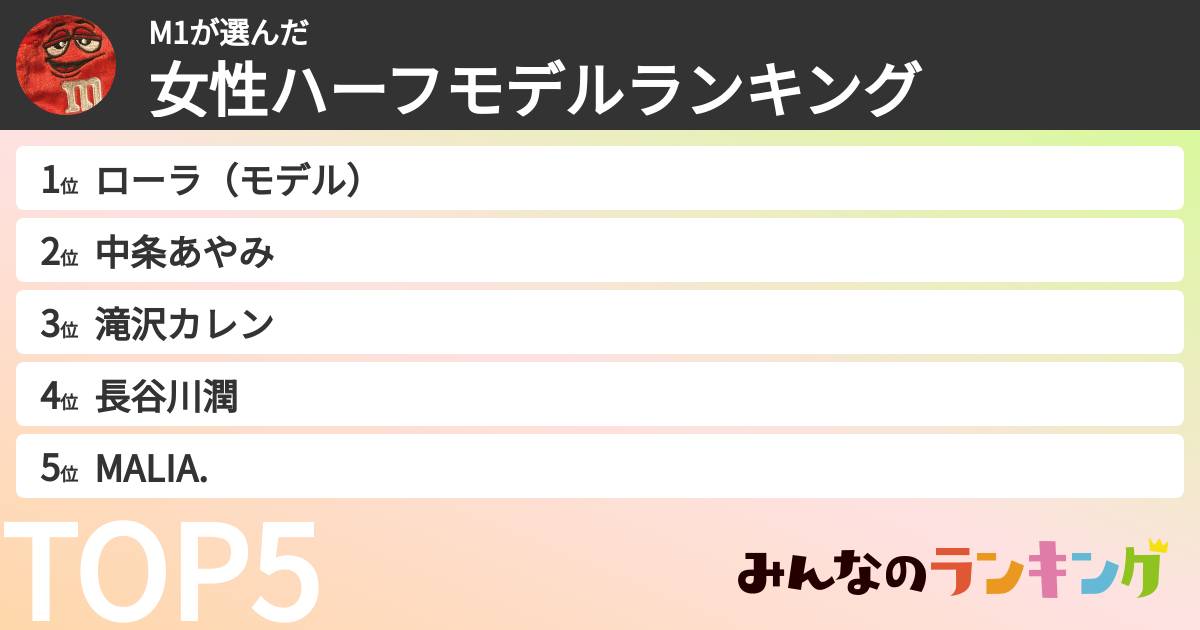 M1が選んだ
女性ハーフモデルランキング

1位 ローラ（モデル）
2位 中条あやみ
3位 滝沢カレン
4位 長谷川潤
5位 MALIA.

TOP5

みんなのランキング